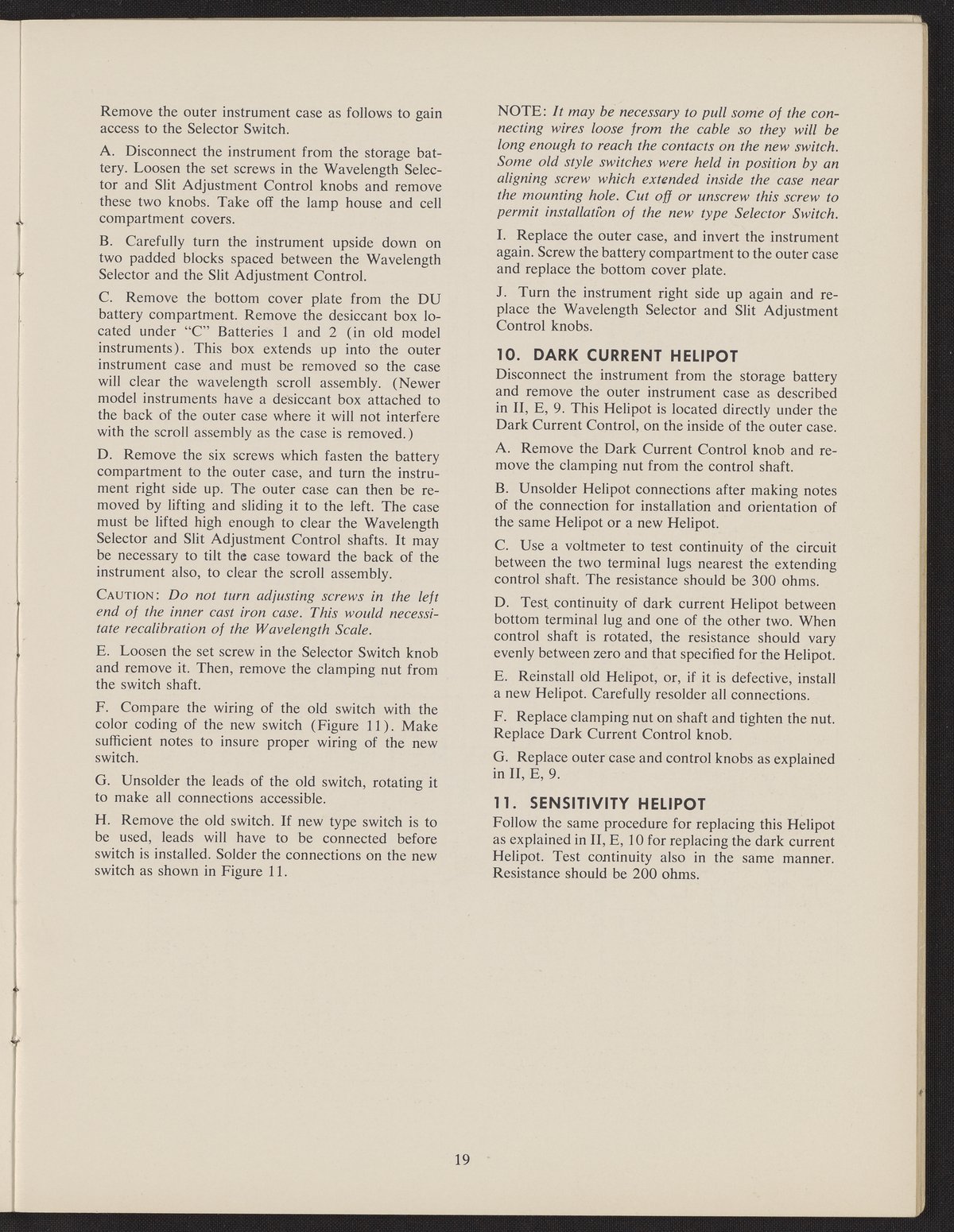 Remove the outer instrument case as follows to gain access to the Selector Switch.

A. Disconnect the instrument from the storage battery. Loosen the set screws in the Wavelength Selector and Slit Adjustment Control knobs and remove these two knobs. Take off the lamp house and cell compartment covers.

B. Carefully turn the instrument upside down on two padded blocks spaced between the Wavelength Selector and the Slit Adjustment Control.

C. Remove the bottom cover plate from the DU battery compartment. Remove the desiccant box located under "C" Batteries 1 and 2 (in old model instruments). This box extends up into the outer instrument case and must be removed so the case will clear the wavelength scroll assembly. (Newer model instruments have a desiccant box attached to the back of the outer case where it will not interfere with the scroll assembly as the case is removed.)

D. Remove the six screws which fasten the battery compartment to the outer case, and turn the instrument right side up. The outer case can then be removed by lifting and sliding it to the left. The case must be lifted high enough to clear the Wavelength Selector and Slit Adjustment Control shafts. It may be necessary to tilt the case toward the back of the instrument also, to clear the scroll assembly.

CAUTION: Do not turn adjusting screws in the left end of the inner cast iron case. This would necessitate recalibration of the Wavelength Scale.

E. Loosen the set screw in the Selector Switch knob and remove it. Then, remove the clamping nut from the switch shaft.

F. Compare the wiring of the old switch with the color coding of the new switch (Figure 11). Make sufficient notes to insure proper wiring of the new switch.

G. Unsolder the leads of the old switch, rotating it to make all connections accessible.

H. Remove the old switch. If new type switch is to be used, leads will have to be connected before switch is installed. Solder the connections on the new switch as shown in Figure 11.

NOTE: It may be necessary to pull some of the connecting wires loose from the cable so they will be long enough to reach the contacts on the new switch. Some old style switches were held in position by an aligning screw which extended inside the case near the mounting hole. Cut off or unscrew this screw to permit installation of the new type Selector Switch.

I. Replace the outer case, and invert the instrument again. Screw the battery compartment to the outer case and replace the bottom cover plate.

J. Turn the instrument right side up again and replace the Wavelength Selector and Slit Adjustment Control knobs.

10. DARK CURRENT HELIPOT
Disconnect the instrument from the storage battery and remove the outer instrument case as described in II, E, 9. This Helipot is located directly under the Dark Current Control, on the inside of the outer case.

A. Remove the Dark Current Control knob and remove the clamping nut from the control shaft.

B. Unsolder Helipot connections after making notes of the connection for installation and orientation of the same Helipot or a new Helipot.

C. Use a voltmeter to test continuity of the circuit between the two terminal lugs nearest the extending control shaft. The resistance should be 300 ohms.

D. Test continuity of dark current Helipot between bottom terminal lug and one of the other two. When control shaft is rotated, the resistance should vary evenly between zero and that specified for the Helipot.

E. Reinstall old Helipot, or, if it is defective, install a new Helipot. Carefully resolder all connections.

F. Replace clamping nut on shaft and tighten the nut. Replace Dark Current Control knob.

G. Replace outer case and control knobs as explained in II, E, 9.

11. SENSITIVITY HELIPOT
Follow the same procedure for replacing this Helipot as explained in II, E, 10 for replacing the dark current Helipot. Test continuity also in the same manner. Resistance should be 200 ohms.

19